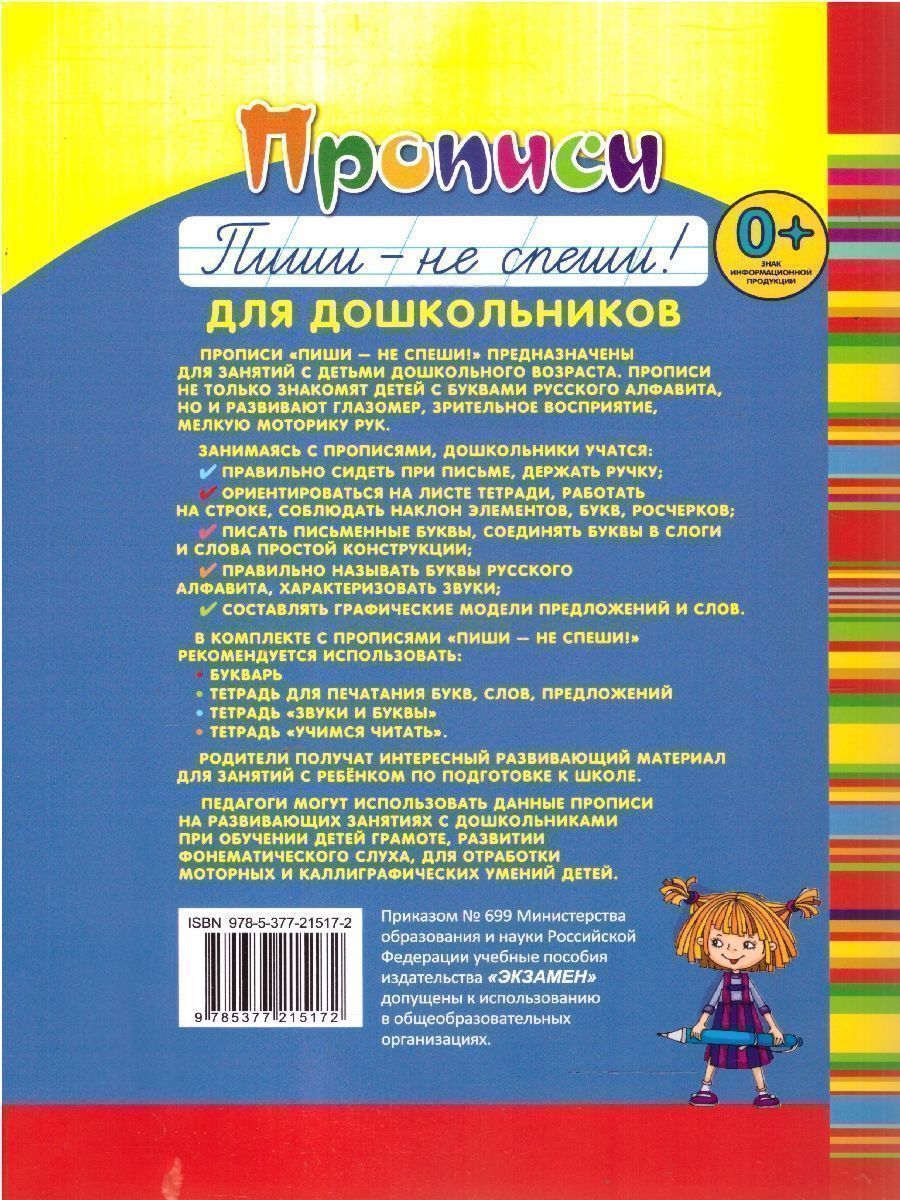 Прописи

Пиши – не спеши!

0+
ЗНАК ИНФОРМАЦИОННОЙ ПРОДУКЦИИ

ДЛЯ ДОШКОЛЬНИКОВ

ПРОПИСИ «ПИШИ — НЕ СПЕШИ!» ПРЕДНАЗНАЧЕНЫ ДЛЯ ЗАНЯТИЙ С ДЕТЬМИ ДОШКОЛЬНОГО ВОЗРАСТА. ПРОПИСИ НЕ ТОЛЬКО ЗНАКОМЯТ ДЕТЕЙ С БУКВАМИ РУССКОГО АЛФАВИТА, НО И РАЗВИВАЮТ ГЛАЗОМЕР, ЗРИТЕЛЬНОЕ ВОСПРИЯТИЕ, МЕЛКУЮ МОТОРИКУ РУК.

ЗАНИМАЯСЬ С ПРОПИСЯМИ, ДОШКОЛЬНИКИ УЧАТСЯ:
✔ ПРАВИЛЬНО СИДЕТЬ ПРИ ПИСЬМЕ, ДЕРЖАТЬ РУЧКУ;
✔ ОРИЕНТИРОВАТЬСЯ НА ЛИСТЕ ТЕТРАДИ, РАБОТАТЬ НА СТРОКЕ, СОБЛЮДАТЬ НАКЛОН ЭЛЕМЕНТОВ, БУКВ, РОСЧЕРКОВ;
✔ ПИСАТЬ ПИСЬМЕННЫЕ БУКВЫ, СОЕДИНЯТЬ БУКВЫ В СЛОГИ И СЛОВА ПРОСТОЙ КОНСТРУКЦИИ;
✔ ПРАВИЛЬНО НАЗЫВАТЬ БУКВЫ РУССКОГО АЛФАВИТА, ХАРАКТЕРИЗОВАТЬ ЗВУКИ;
✔ СОСТАВЛЯТЬ ГРАФИЧЕСКИЕ МОДЕЛИ ПРЕДЛОЖЕНИЙ И СЛОВ.

В КОМПЛЕКТЕ С ПРОПИСЯМИ «ПИШИ — НЕ СПЕШИ!» РЕКОМЕНДУЕТСЯ ИСПОЛЬЗОВАТЬ:
• БУКВАРЬ
• ТЕТРАДЬ ДЛЯ ПЕЧАТАНИЯ БУКВ, СЛОВ, ПРЕДЛОЖЕНИЙ
• ТЕТРАДЬ «ЗВУКИ И БУКВЫ»
• ТЕТРАДЬ «УЧИМСЯ ЧИТАТЬ».

РОДИТЕЛИ ПОЛУЧАТ ИНТЕРЕСНЫЙ РАЗВИВАЮЩИЙ МАТЕРИАЛ ДЛЯ ЗАНЯТИЙ С РЕБЁНКОМ ПО ПОДГОТОВКЕ К ШКОЛЕ.

ПЕДАГОГИ МОГУТ ИСПОЛЬЗОВАТЬ ДАННЫЕ ПРОПИСИ НА РАЗВИВАЮЩИХ ЗАНЯТИЯХ С ДОШКОЛЬНИКАМИ ПРИ ОБУЧЕНИИ ДЕТЕЙ ГРАМОТЕ, РАЗВИТИИ ФОНЕМАТИЧЕСКОГО СЛУХА, ДЛЯ ОТРАБОТКИ МОТОРНЫХ И КАЛЛИГРАФИЧЕСКИХ УМЕНИЙ ДЕТЕЙ.

ISBN 978-5-377-21517-2
9 785377 215172

Приказом № 699 Министерства образования и науки Российской Федерации учебные пособия издательства «ЭКЗАМЕН» допущены к использованию в общеобразовательных организациях.